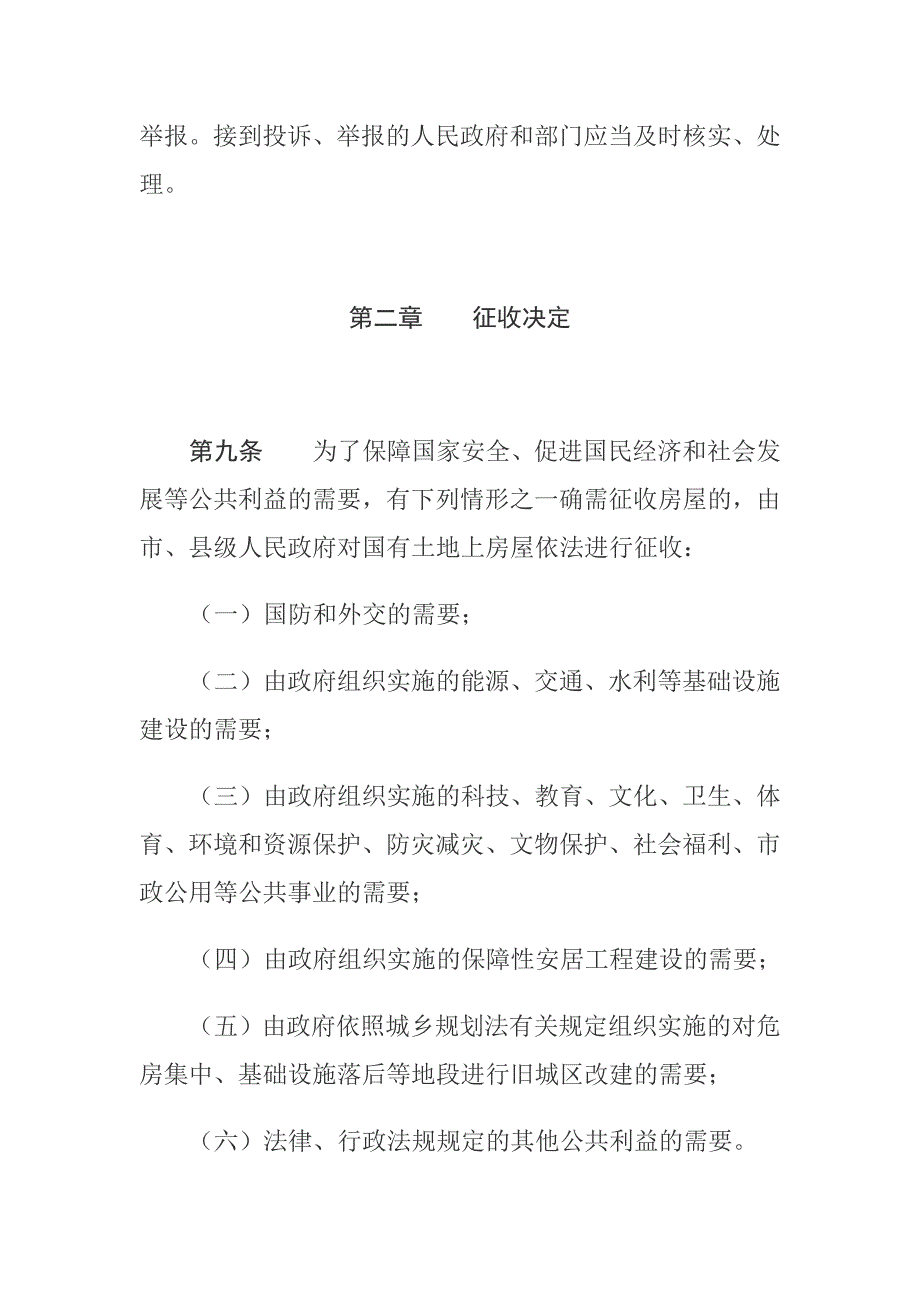 举报。接到投诉、举报的人民政府和部门应当及时核实、处理。

第二章　　征收决定

第九条　　为了保障国家安全、促进国民经济和社会发展等公共利益的需要，有下列情形之一确需征收房屋的，由市、县级人民政府对国有土地上房屋依法进行征收：

（一）国防和外交的需要；

（二）由政府组织实施的能源、交通、水利等基础设施建设的需要；

（三）由政府组织实施的科技、教育、文化、卫生、体育、环境和资源保护、防灾减灾、文物保护、社会福利、市政公用等公共事业的需要；

（四）由政府组织实施的保障性安居工程建设的需要；

（五）由政府依照城乡规划法有关规定组织实施的对危房集中、基础设施落后等地段进行旧城区改建的需要；

（六）法律、行政法规规定的其他公共利益的需要。